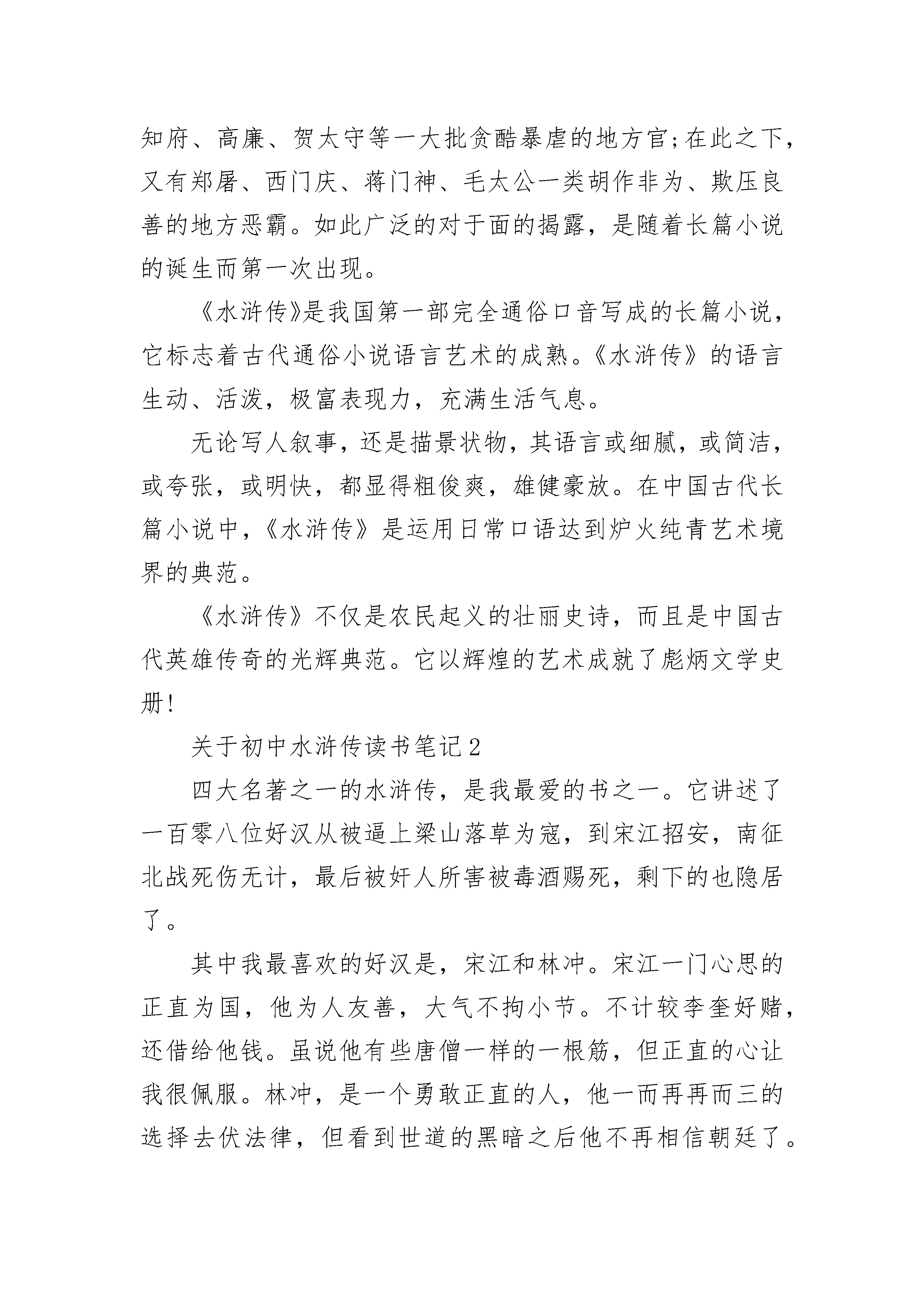 知府、高廉、贺太守等一大批贪酷暴虐的地方官;在此之下，又有郑屠、西门庆、蒋门神、毛太公一类胡作非为、欺压良善的地方恶霸。如此广泛的对于面的揭露，是随着长篇小说的诞生而第一次出现。

《水浒传》是我国第一部完全通俗口音写成的长篇小说，它标志着古代通俗小说语言艺术的成熟。《水浒传》的语言生动、活泼，极富表现力，充满生活气息。

无论写人叙事，还是描景状物，其语言或细腻，或简洁，或夸张，或明快，都显得粗俊爽，雄健豪放。在中国古代长篇小说中，《水浒传》是运用日常口语达到炉火纯青艺术境界的典范。

《水浒传》不仅是农民起义的壮丽史诗，而且是中国古代英雄传奇的光辉典范。它以辉煌的艺术成就了彪炳文学史册!

关于初中水浒传读书笔记2

四大名著之一的水浒传，是我最爱的书之一。它讲述了一百零八位好汉从被逼上梁山落草为寇，到宋江招安，南征北战死伤无计，最后被奸人所害被毒酒赐死，剩下的也隐居了。

其中我最喜欢的好汉是，宋江和林冲。宋江一门心思的正直为国，他为人友善，大气不拘小节。不计较李奎好赌，还借给他钱。虽说他有些唐僧一样的一根筋，但正直的心让我很佩服。林冲，是一个勇敢正直的人，他一而再再而三的选择去伏法律，但看到世道的黑暗之后他不再相信朝廷了。